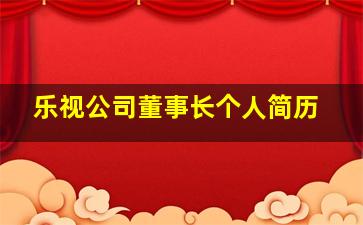 乐视公司董事长个人简历